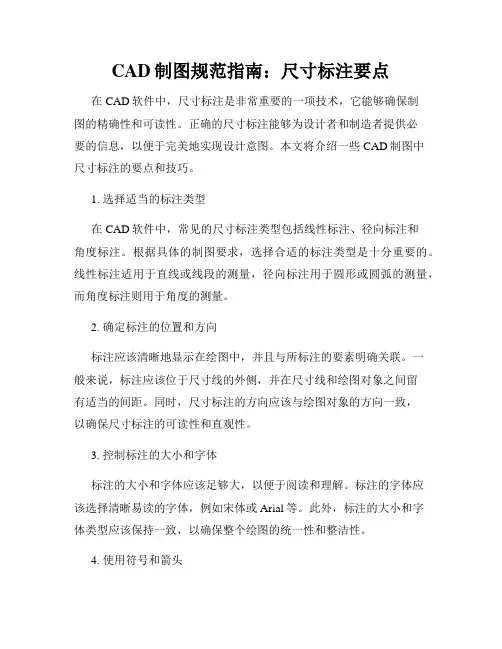 CAD 制图规范指南：尺寸标注要点

在 CAD 软件中，尺寸标注是非常重要的一项技术，它能够确保制图的精确性和可读性。正确的尺寸标注能够为设计者和制造者提供必要的信息，以便于完美地实现设计意图。本文将介绍一些 CAD 制图中尺寸标注的要点和技巧。

1. 选择适当的标注类型

在 CAD 软件中，常见的尺寸标注类型包括线性标注、径向标注和角度标注。根据具体的制图要求，选择合适的标注类型是十分重要的。线性标注适用于直线或线段的测量，径向标注用于圆形或圆弧的测量，而角度标注则用于角度的测量。

2. 确定标注的位置和方向

标注应该清晰地显示在绘图中，并且与所标注的要素明确关联。一般来说，标注应该位于尺寸线的外侧，并在尺寸线和绘图对象之间留有适当的间距。同时，尺寸标注的方向应该与绘图对象的方向一致，以确保尺寸标注的可读性和直观性。

3. 控制标注的大小和字体

标注的大小和字体应该足够大，以便于阅读和理解。标注的字体应该选择清晰易读的字体，例如宋体或 Arial 等。此外，标注的大小和字体类型应该保持一致，以确保整个绘图的统一性和整洁性。

4. 使用符号和箭头